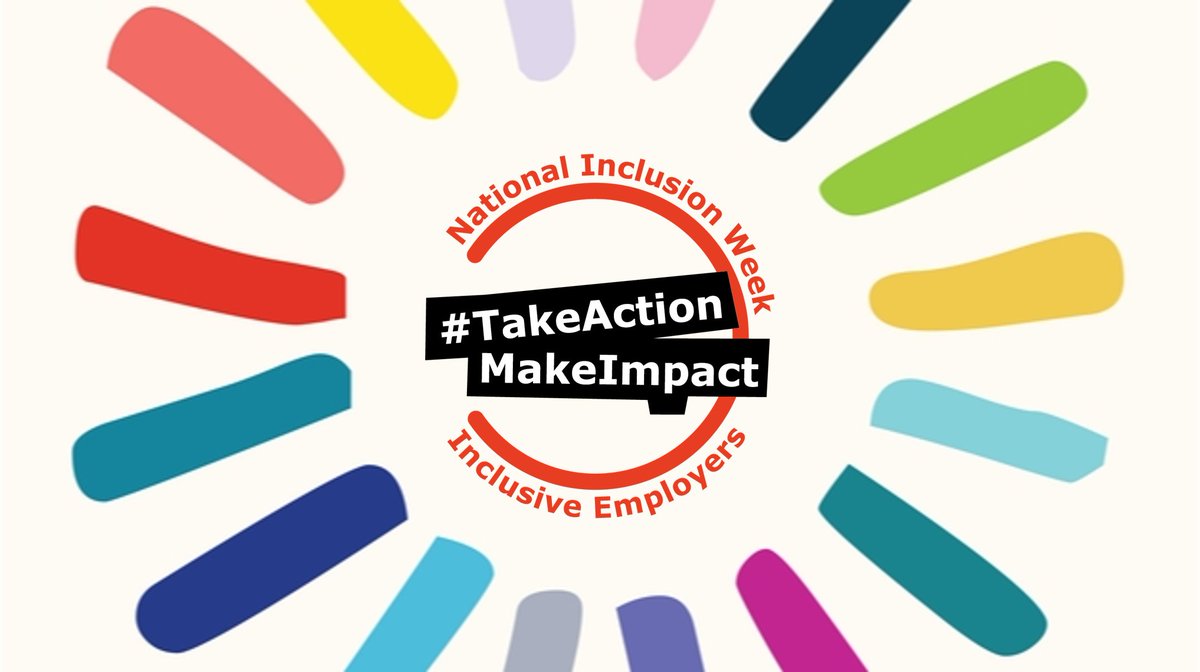 National Inclusion Week

#TakeAction
MakeImpact

Inclusive Employers